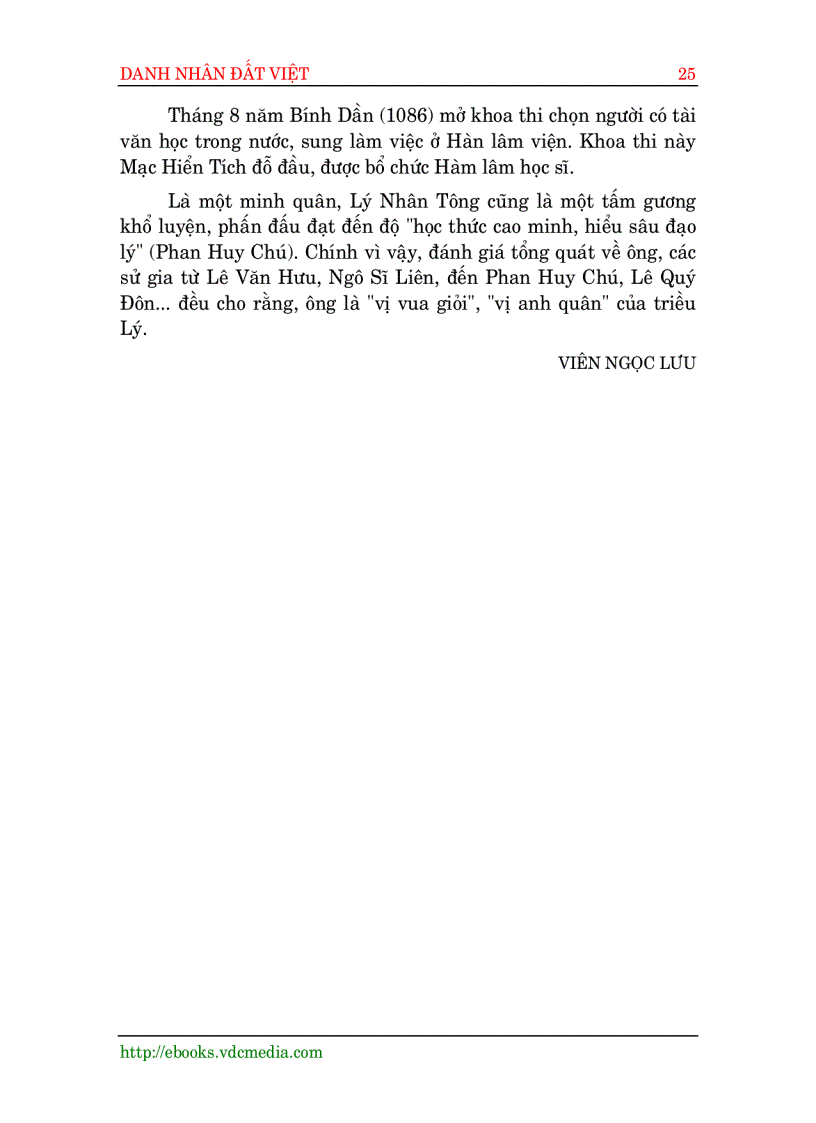 DANH NHÂN ĐẤT VIỆT

25

Tháng 8 năm Bính Dần (1086) mở khoa thi chọn người có tài văn học trong nước, sung làm việc ở Hàn lâm viện. Khoa thi này Mạc Hiển Tích đỗ đầu, được bổ chức Hàm lâm học sĩ.

Là một minh quân, Lý Nhân Tông cũng là một tấm gương khổ luyện, phấn đấu đạt đến độ "học thức cao minh, hiểu sâu đạo lý" (Phan Huy Chú). Chính vì vậy, đánh giá tổng quát về ông, các sử gia từ Lê Văn Hưu, Ngô Sĩ Liên, đến Phan Huy Chú, Lê Quý Đôn... đều cho rằng, ông là "vị vua giỏi", "vị anh quân" của triều Lý.

VIÊN NGỌC LƯU

http://ebooks.vdcmedia.com